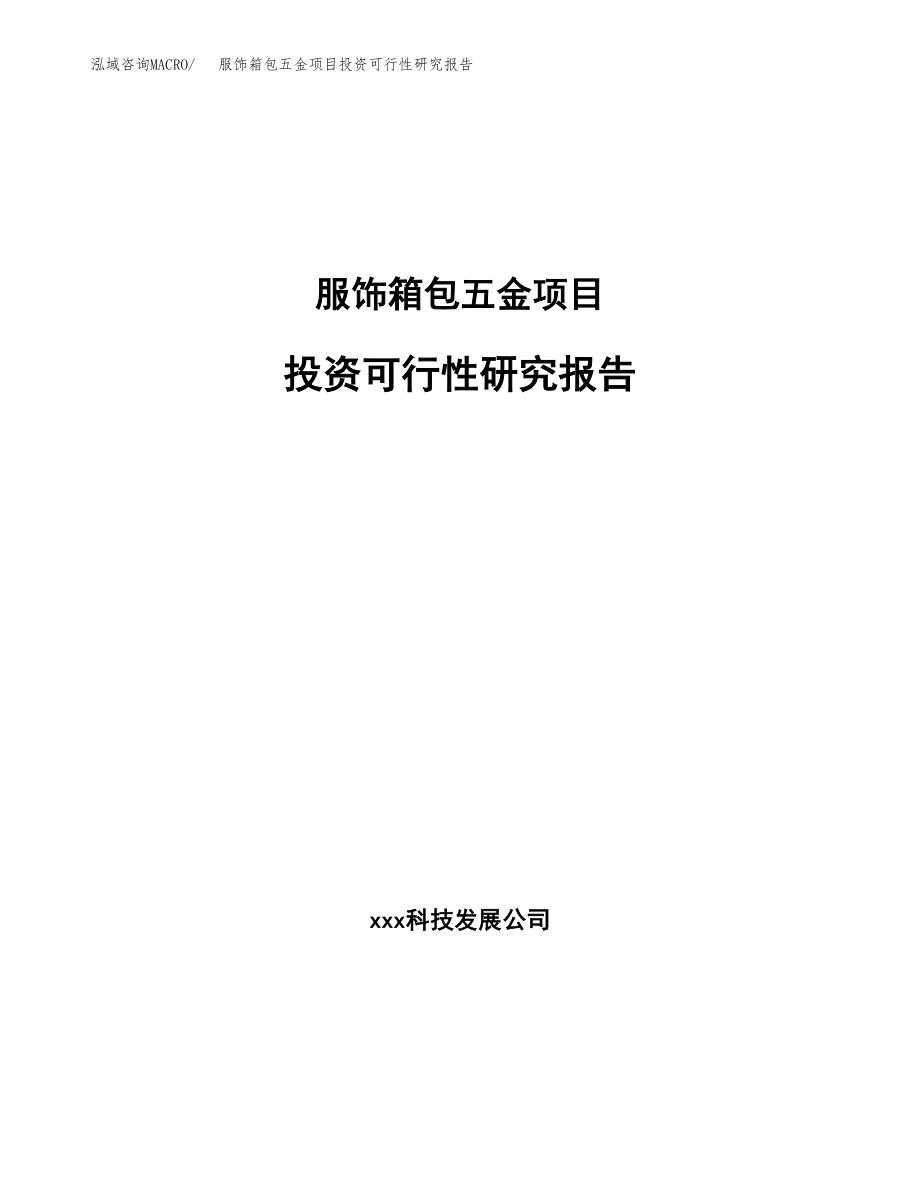 泓域咨询MACRO/ 服饰箱包五金项目投资可行性研究报告

服饰箱包五金项目

投资可行性研究报告

xxx科技发展公司